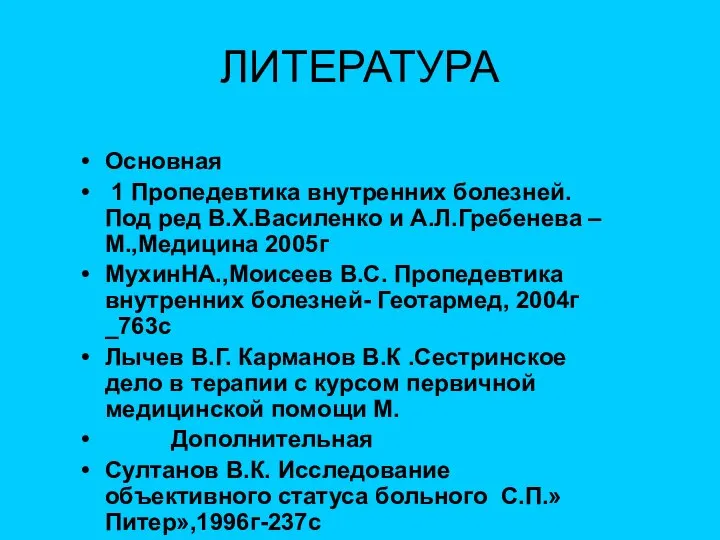 ЛИТЕРАТУРА

• Основная
• 1 Пропедевтика внутренних болезней. Под ред В.Х.Василенко и А.Л.Гребенева – М.,Медицина 2005г
• МухинНА.,Моисеев В.С. Пропедевтика внутренних болезней- Геотармед, 2004г _763с
• Лычев В.Г. Карманов В.К .Сестринское дело в терапии с курсом первичной медицинской помощи М.
• Дополнительная
• Султанов В.К. Исследование объективного статуса больного С.П.» Питер»,1996г-237с